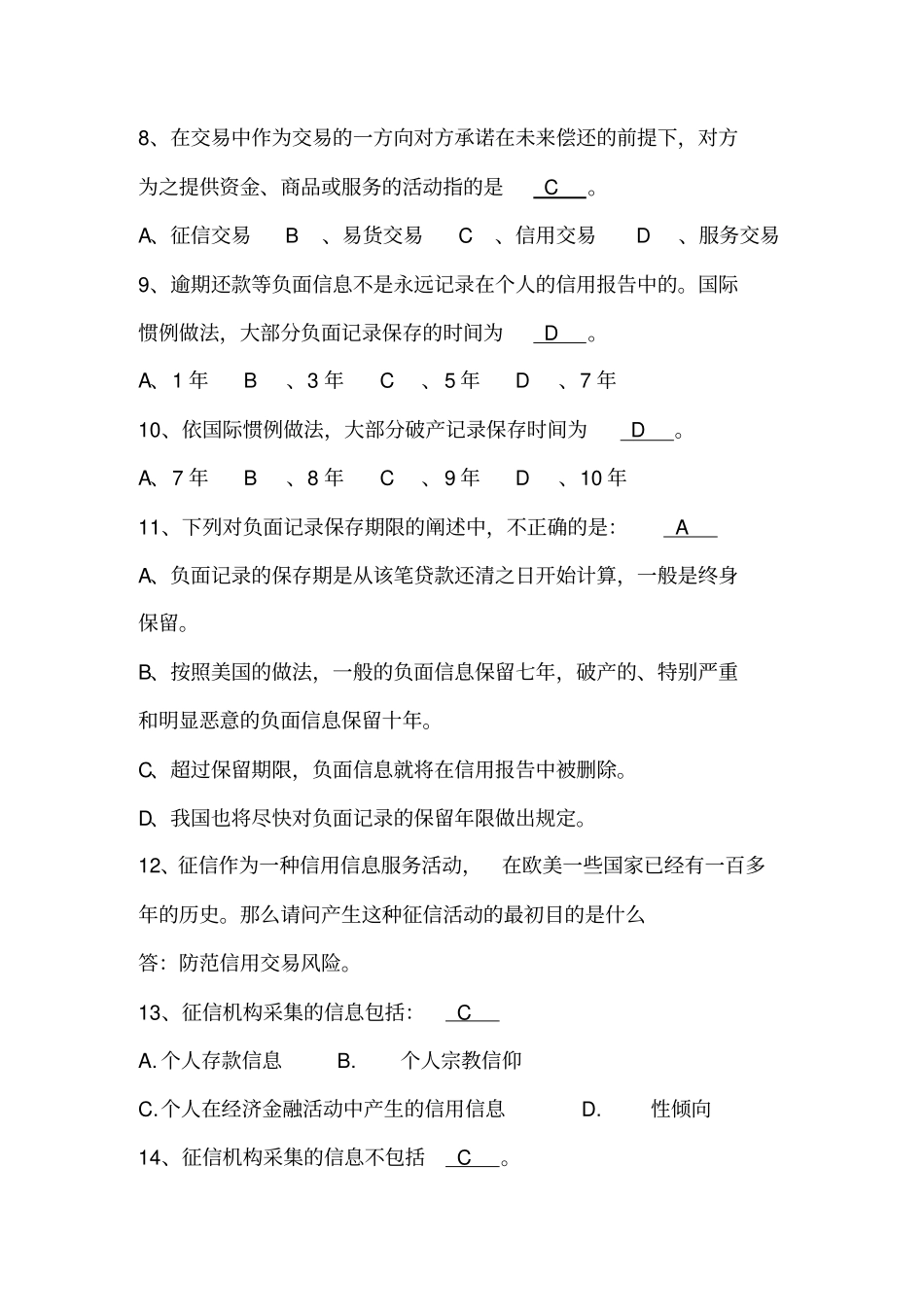 8、在交易中作为交易的一方向对方承诺在未来偿还的前提下，对方为之提供资金、商品或服务的活动指的是 C 。

A、征信交易 B 、易货交易 C 、信用交易 D 、服务交易

9、逾期还款等负面信息不是永远记录在个人的信用报告中的。国际惯例做法，大部分负面记录保存的时间为 D 。

A、1 年 B 、3 年 C 、5 年 D 、7 年

10、依国际惯例做法，大部分破产记录保存时间为 D 。

A、7 年 B 、8 年 C 、9 年 D 、10 年

11、下列对负面记录保存期限的阐述中，不正确的是： A

A、负面记录的保存期是从该笔贷款还清之日开始计算，一般是终身保留。

B、按照美国的做法，一般的负面信息保留七年，破产的、特别严重和明显恶意的负面信息保留十年。

C、超过保留期限，负面信息就将在信用报告中被删除。

D、我国也将尽快对负面记录的保留年限做出规定。

12、征信作为一种信用信息服务活动， 在欧美一些国家已经有一百多年的历史。那么请问产生这种征信活动的最初目的是什么

答：防范信用交易风险。

13、征信机构采集的信息包括： C

A. 个人存款信息 B. 个人宗教信仰

C. 个人在经济金融活动中产生的信用信息 D. 性倾向

14、征信机构采集的信息不包括 C 。